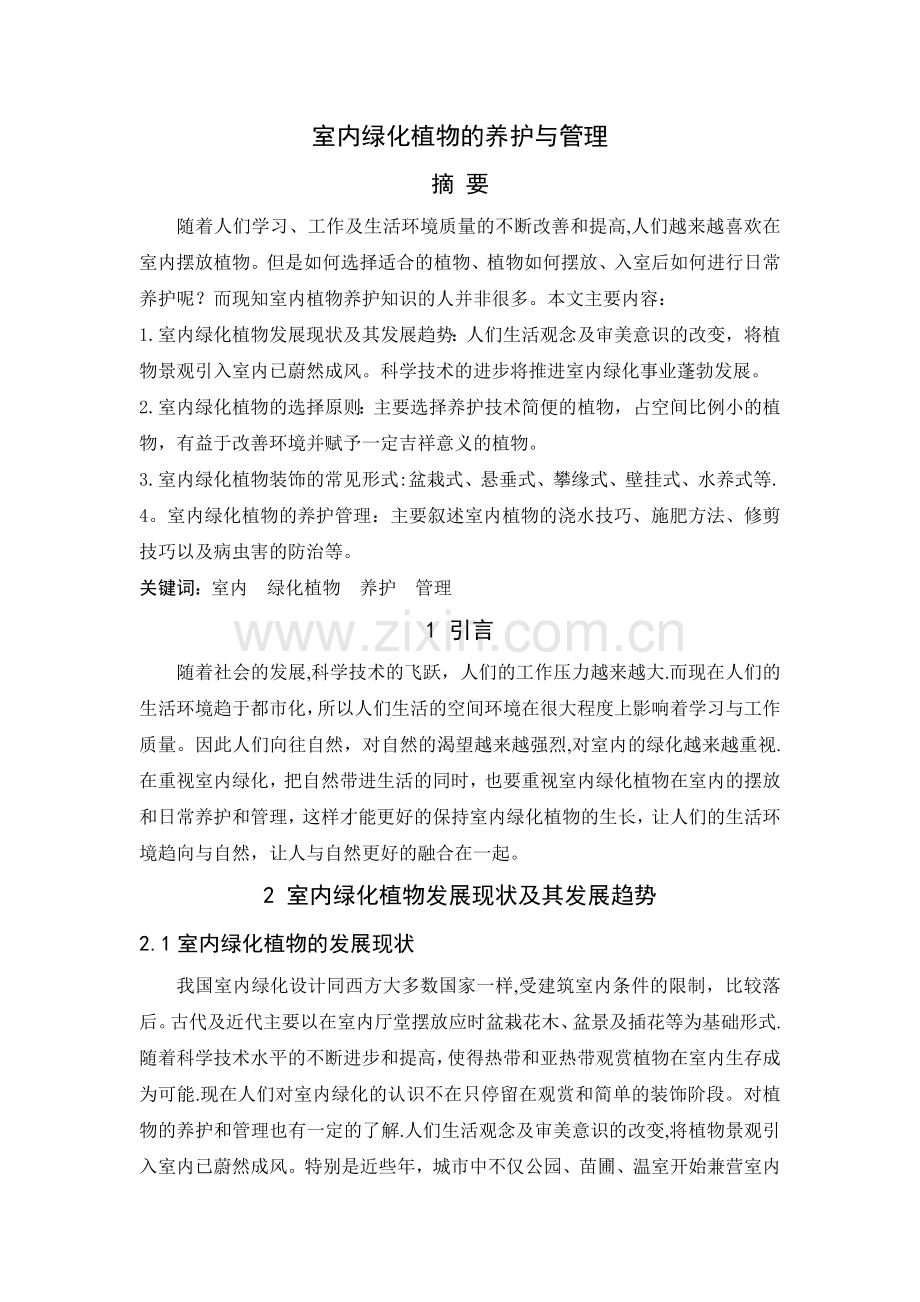 室内绿化植物的养护与管理

摘 要

随着人们学习、工作及生活环境质量的不断改善和提高,人们越来越喜欢在室内摆放植物。但是如何选择适合的植物、植物如何摆放、入室后如何进行日常养护呢？而现知室内植物养护知识的人并非很多。本文主要内容：

1.室内绿化植物发展现状及其发展趋势：人们生活观念及审美意识的改变，将植物景观引入室内已蔚然成风。科学技术的进步将推进室内绿化事业蓬勃发展。

2.室内绿化植物的选择原则：主要选择养护技术简便的植物，占空间比例小的植物，有益于改善环境并赋予一定吉祥意义的植物。

3.室内绿化植物装饰的常见形式:盆栽式、悬垂式、攀缘式、壁挂式、水养式等.

4。室内绿化植物的养护管理：主要叙述室内植物的浇水技巧、施肥方法、修剪技巧以及病虫害的防治等。

关键词：室内 绿化植物 养护 管理

www.zixin.com.cn

1 引言

随着社会的发展,科学技术的飞跃，人们的工作压力越来越大.而现在人们的生活环境趋于都市化，所以人们生活的空间环境在很大程度上影响着学习与工作质量。因此人们向往自然，对自然的渴望越来越强烈,对室内的绿化越来越重视.在重视室内绿化，把自然带进生活的同时，也要重视室内绿化植物在室内的摆放和日常养护和管理，这样才能更好的保持室内绿化植物的生长，让人们的生活环境趋向与自然，让人与自然更好的融合在一起。

2 室内绿化植物发展现状及其发展趋势

2.1 室内绿化植物的发展现状

我国室内绿化设计同西方大多数国家一样,受建筑室内条件的限制，比较落后。古代及近代主要以在室内厅堂摆放应时盆栽花木、盆景及插花等为基础形式.随着科学技术水平的不断进步和提高，使得热带和亚热带观赏植物在室内生存成为可能.现在人们对室内绿化的认识不在只停留在观赏和简单的装饰阶段。对植物的养护和管理也有一定的了解.人们生活观念及审美意识的改变,将植物景观引入室内已蔚然成风。特别是近些年，城市中不仅公园、苗圃、温室开始兼营室内